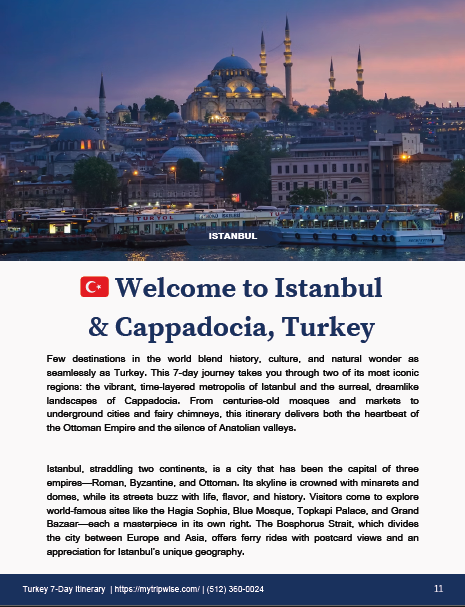 TURYOL

ISTANBUL

Welcome to Istanbul & Cappadocia, Turkey

Few destinations in the world blend history, culture, and natural wonder as seamlessly as Turkey. This 7-day journey takes you through two of its most iconic regions: the vibrant, time-layered metropolis of Istanbul and the surreal, dreamlike landscapes of Cappadocia. From centuries-old mosques and markets to underground cities and fairy chimneys, this itinerary delivers both the heartbeat of the Ottoman Empire and the silence of Anatolian valleys.

Istanbul, straddling two continents, is a city that has been the capital of three empires—Roman, Byzantine, and Ottoman. Its skyline is crowned with minarets and domes, while its streets buzz with life, flavor, and history. Visitors come to explore world-famous sites like the Hagia Sophia, Blue Mosque, Topkapi Palace, and Grand Bazaar—each a masterpiece in its own right. The Bosphorus Strait, which divides the city between Europe and Asia, offers ferry rides with postcard views and an appreciation for Istanbul's unique geography.

Turkey 7-Day Itinerary | https://mytripwise.com/ | (512) 360-0024

11